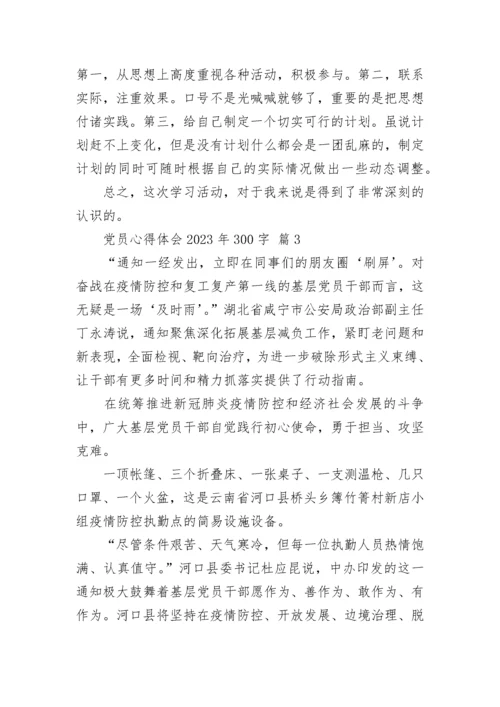 第一，从思想上高度重视各种活动，积极参与。第二，联系实际，注重效果。口号不是光喊喊就够了，重要的是把思想付诸实践。第三，给自己制定一个切实可行的计划。虽说计划赶不上变化，但是没有计划什么都会是一团乱麻的，制定计划的同时可随时根据自己的实际情况做出一些动态调整。

总之，这次学习活动，对于我来说是得到了非常深刻的认识的。

党员心得体会 2023 年 300 字 篇 3

“通知一经发出，立即在同事们的朋友圈‘刷屏’。对奋战在疫情防控和复工复产第一线的基层党员干部而言，这无疑是一场‘及时雨’。”湖北省咸宁市公安局政治部副主任丁永涛说，通知聚焦深化拓展基层减负工作，紧盯老问题和新表现，全面检视、靶向治疗，为进一步破除形式主义束缚、让干部有更多时间和精力抓落实提供了行动指南。

在统筹推进新冠肺炎疫情防控和经济社会发展的斗争中，广大基层党员干部自觉践行初心使命，勇于担当、攻坚克难。

一顶帐篷、三个折叠床、一张桌子、一支测温枪、几只口罩、一个火盆，这是云南省河口县桥头乡簿竹箐村新店小组疫情防控执勤点的简易设施设备。

“尽管条件艰苦、天气寒冷，但每一位执勤人员热情饱满、认真值守。”河口县委书记杜应昆说，中办印发的这一通知极大鼓舞着基层党员干部愿作为、善作为、敢作为、有作为。河口县将坚持在疫情防控、开放发展、边境治理、脱